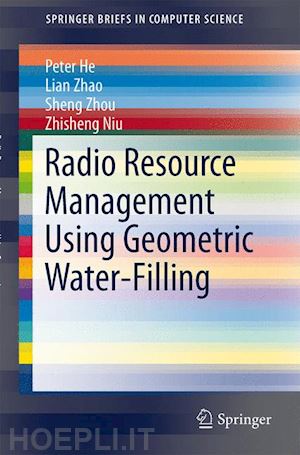 SPRINGER BRIEFS IN COMPUTER SCIENCE

Peter He
Lian Zhao
Sheng Zhou
Zhisheng Niu

Radio Resource Management Using Geometric Water-Filling

Springer

HOEPLI.IT